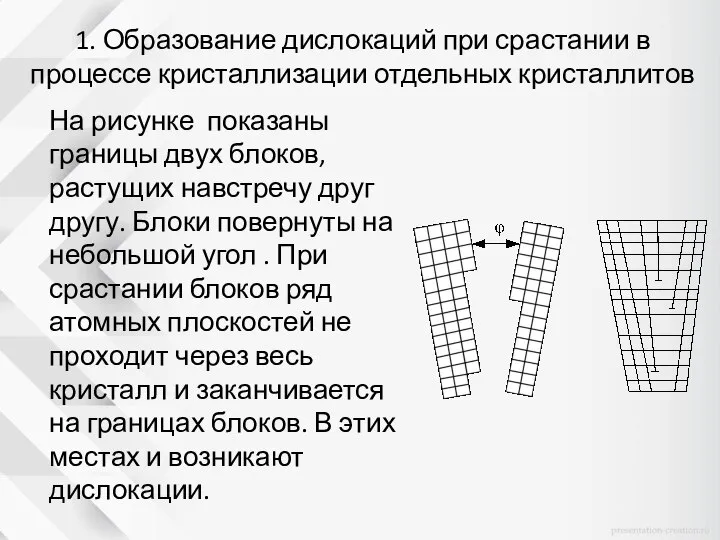 1. Образование дислокаций при срастании в процессе кристаллизации отдельных кристаллитов

На рисунке показаны границы двух блоков, растущих навстречу друг другу. Блоки повернуты на небольшой угол . При срастании блоков ряд атомных плоскостей не проходит через весь кристалл и заканчивается на границах блоков. В этих местах и возникают дислокации.

$\varphi$

presentation-creation.ru